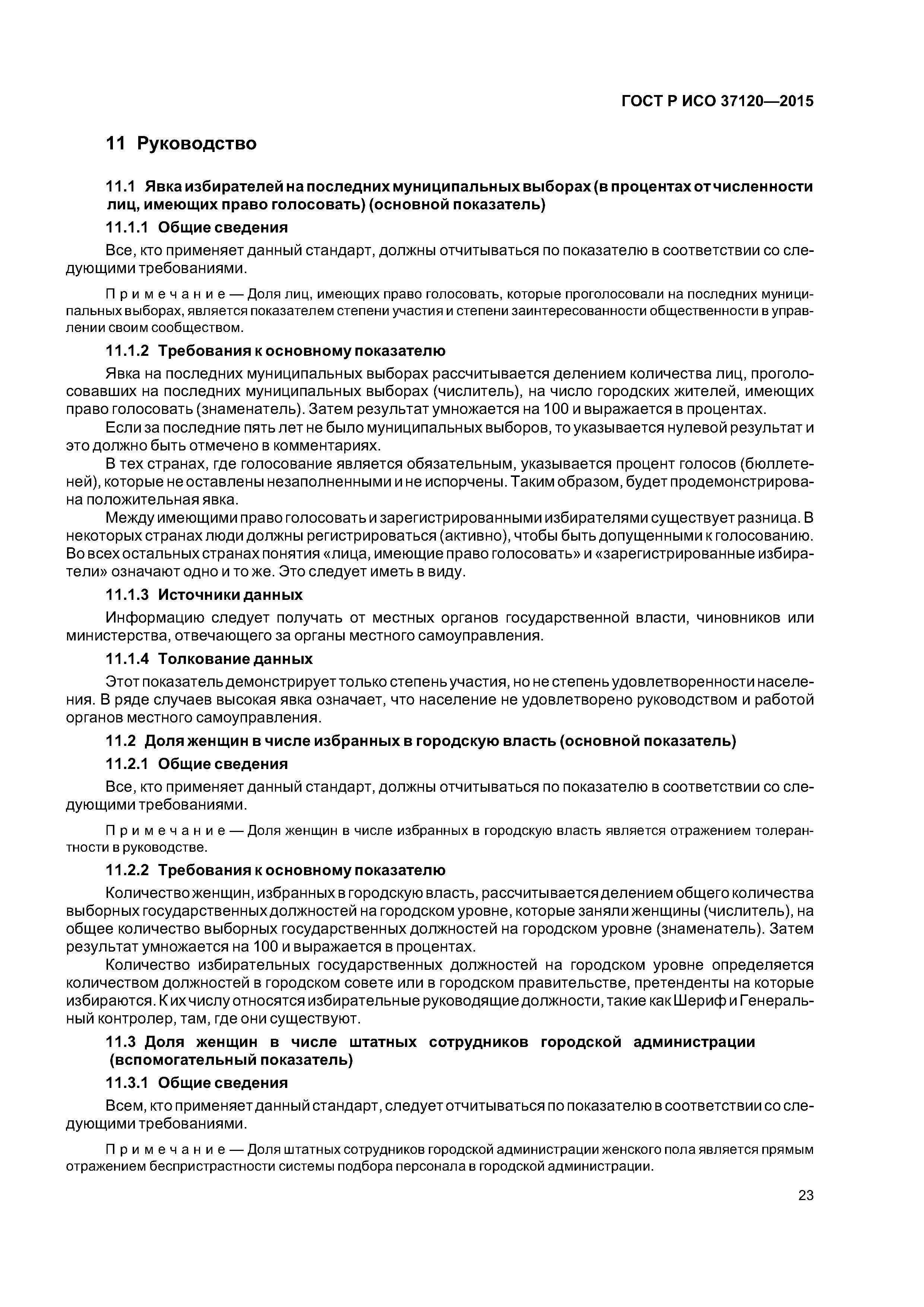 ГОСТ Р ИСО 37120—2015

11 Руководство

11.1 Явка избирателей на последних муниципальных выборах (в процентах от численности лиц, имеющих право голосовать) (основной показатель)

11.1.1 Общие сведения

Все, кто применяет данный стандарт, должны отчитываться по показателю в соответствии со следующими требованиями.

Примечание — Доля лиц, имеющих право голосовать, которые проголосовали на последних муниципальных выборах, является показателем степени участия и степени заинтересованности общественности в управлении своим сообществом.

11.1.2 Требования к основному показателю

Явка на последних муниципальных выборах рассчитывается делением количества лиц, проголосовавших на последних муниципальных выборах (числитель), на число городских жителей, имеющих право голосовать (знаменатель). Затем результат умножается на 100 и выражается в процентах.

Если за последние пять лет не было муниципальных выборов, то указывается нулевой результат и это должно быть отмечено в комментариях.

В тех странах, где голосование является обязательным, указывается процент голосов (бюллетеней), которые не оставлены незаполненными и не испорчены. Таким образом, будет продемонстрирована положительная явка.

Между имеющими право голосовать и зарегистрированными избирателями существует разница. В некоторых странах люди должны регистрироваться (активно), чтобы быть допущенными к голосованию. Во всех остальных странах понятия «лица, имеющие право голосовать» и «зарегистрированные избиратели» означают одно и то же. Это следует иметь в виду.

11.1.3 Источники данных

Информацию следует получать от местных органов государственной власти, чиновников или министерства, отвечающего за органы местного самоуправления.

11.1.4 Толкование данных

Этот показатель демонстрирует только степень участия, но не степень удовлетворенности населения. В ряде случаев высокая явка означает, что население не удовлетворено руководством и работой органов местного самоуправления.

11.2 Доля женщин в числе избранных в городскую власть (основной показатель)

11.2.1 Общие сведения

Все, кто применяет данный стандарт, должны отчитываться по показателю в соответствии со следующими требованиями.

Примечание — Доля женщин в числе избранных в городскую власть является отражением толерантности в руководстве.

11.2.2 Требования к основному показателю

Количество женщин, избранных в городскую власть, рассчитывается делением общего количества выборных государственных должностей на городском уровне, которые заняли женщины (числитель), на общее количество выборных государственных должностей на городском уровне (знаменатель). Затем результат умножается на 100 и выражается в процентах.

Количество избирательных государственных должностей на городском уровне определяется количеством должностей в городском совете или в городском правительстве, претенденты на которые избираются. К их числу относятся избирательные руководящие должности, такие как Шериф и Генеральный контролер, там, где они существуют.

11.3 Доля женщин в числе штатных сотрудников городской администрации (вспомогательный показатель)

11.3.1 Общие сведения

Всем, кто применяет данный стандарт, следует отчитываться по показателю в соответствии со следующими требованиями.

Примечание — Доля штатных сотрудников городской администрации женского пола является прямым отражением беспристрастности системы подбора персонала в городской администрации.

23